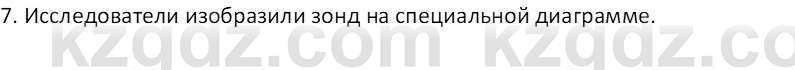 7. Исследователи изобразили зонд на специальной диаграмме.

kzgdz.com kzgdz.co